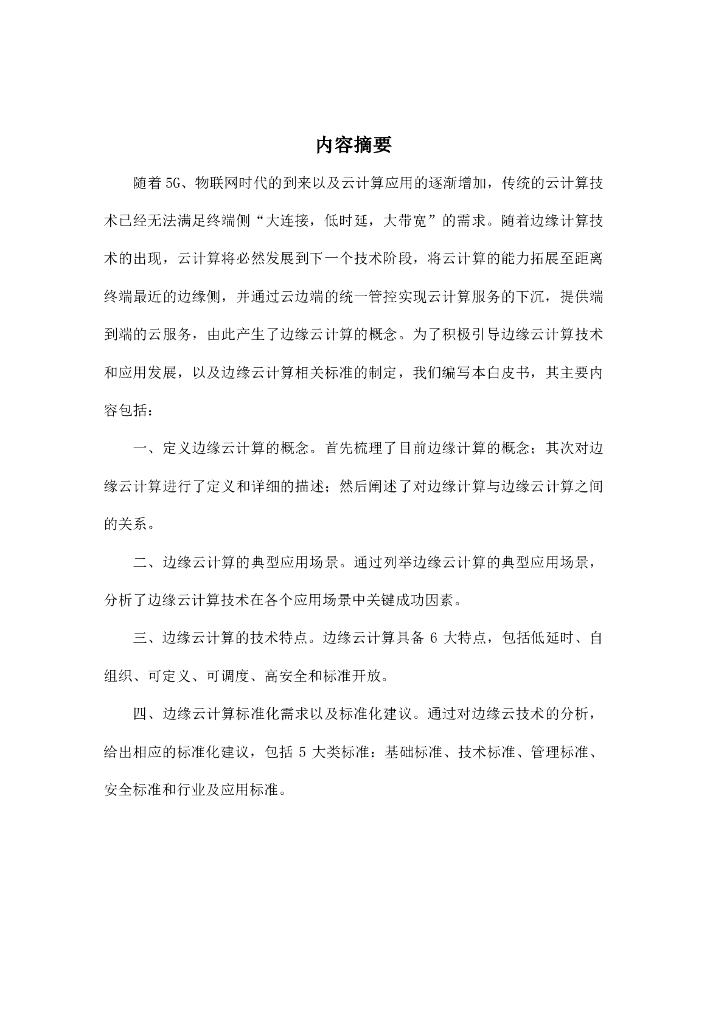 内容摘要

随着 5G、物联网时代的到来以及云计算应用的逐渐增加，传统的云计算技术已经无法满足终端侧“大连接，低时延，大带宽”的需求。随着边缘计算技术的出现，云计算将必然发展到下一个技术阶段，将云计算的能力拓展至距离终端最近的边缘侧，并通过云边端的统一管控实现云计算服务的下沉，提供端到端的云服务，由此产生了边缘云计算的概念。为了积极引导边缘云计算技术和应用发展，以及边缘云计算相关标准的制定，我们编写本白皮书，其主要内容包括：

一、定义边缘云计算的概念。首先梳理了目前边缘计算的概念；其次对边缘云计算进行了定义和详细的描述；然后阐述了对边缘计算与边缘云计算之间的关系。

二、边缘云计算的典型应用场景。通过列举边缘云计算的典型应用场景，分析了边缘云计算技术在各个应用场景中关键成功因素。

三、边缘云计算的技术特点。边缘云计算具备 6 大特点，包括低延时、自组织、可定义、可调度、高安全和标准开放。

四、边缘云计算标准化需求以及标准化建议。通过对边缘云技术的分析，给出相应的标准化建议，包括 5 大类标准：基础标准、技术标准、管理标准、安全标准和行业及应用标准。